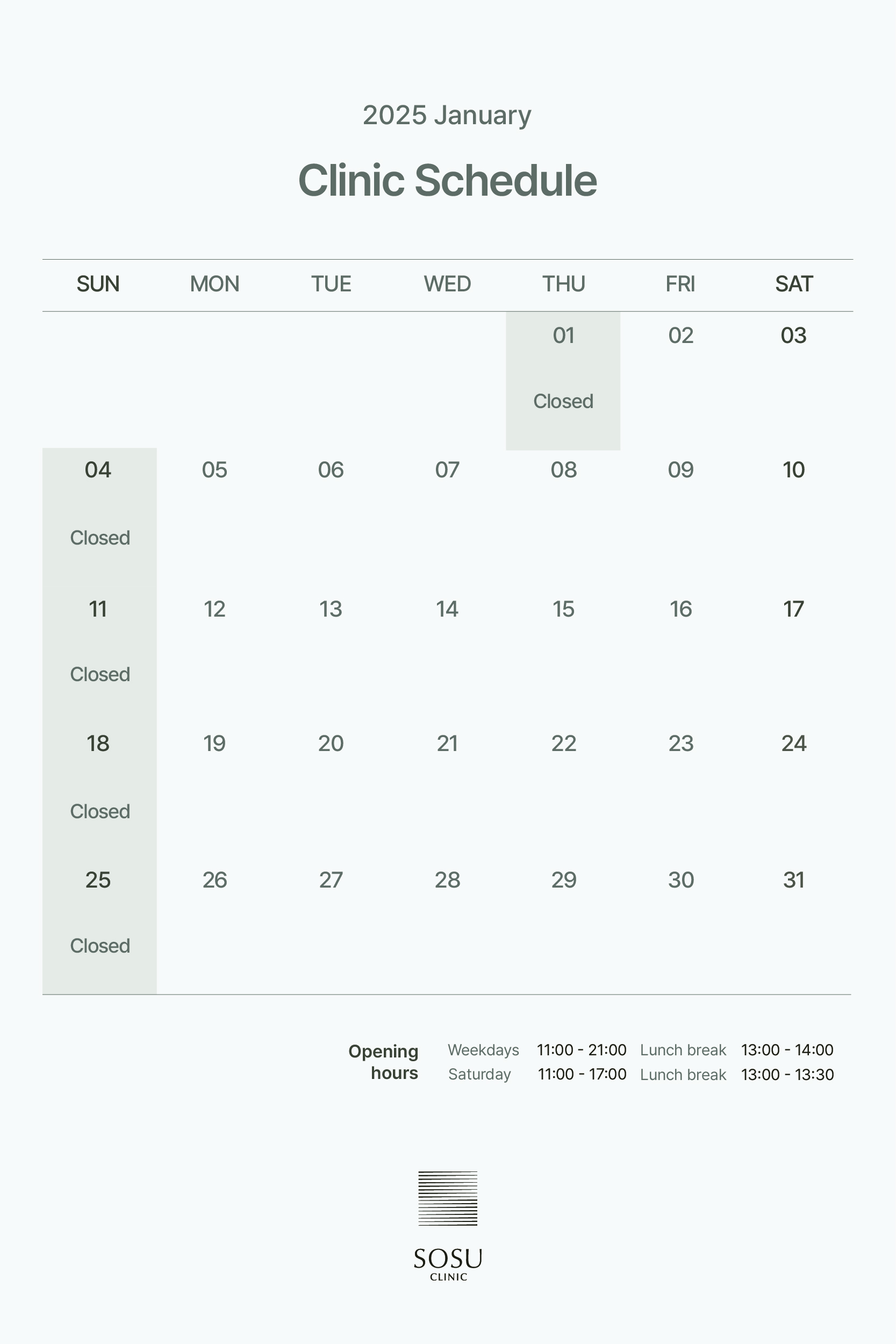 2025 January

Clinic Schedule

| SUN | MON | TUE | WED | THU | FRI | SAT |
|---|---|---|---|---|---|---|
|  |  |  |  | 01 Closed | 02 | 03 |
| 04 Closed | 05 | 06 | 07 | 08 | 09 | 10 |
| 11 Closed | 12 | 13 | 14 | 15 | 16 | 17 |
| 18 Closed | 19 | 20 | 21 | 22 | 23 | 24 |
| 25 Closed | 26 | 27 | 28 | 29 | 30 | 31 |

Opening hours
Weekdays 11:00 - 21:00 Lunch break 13:00 - 14:00
Saturday 11:00 - 17:00 Lunch break 13:00 - 13:30

SOSU
CLINIC